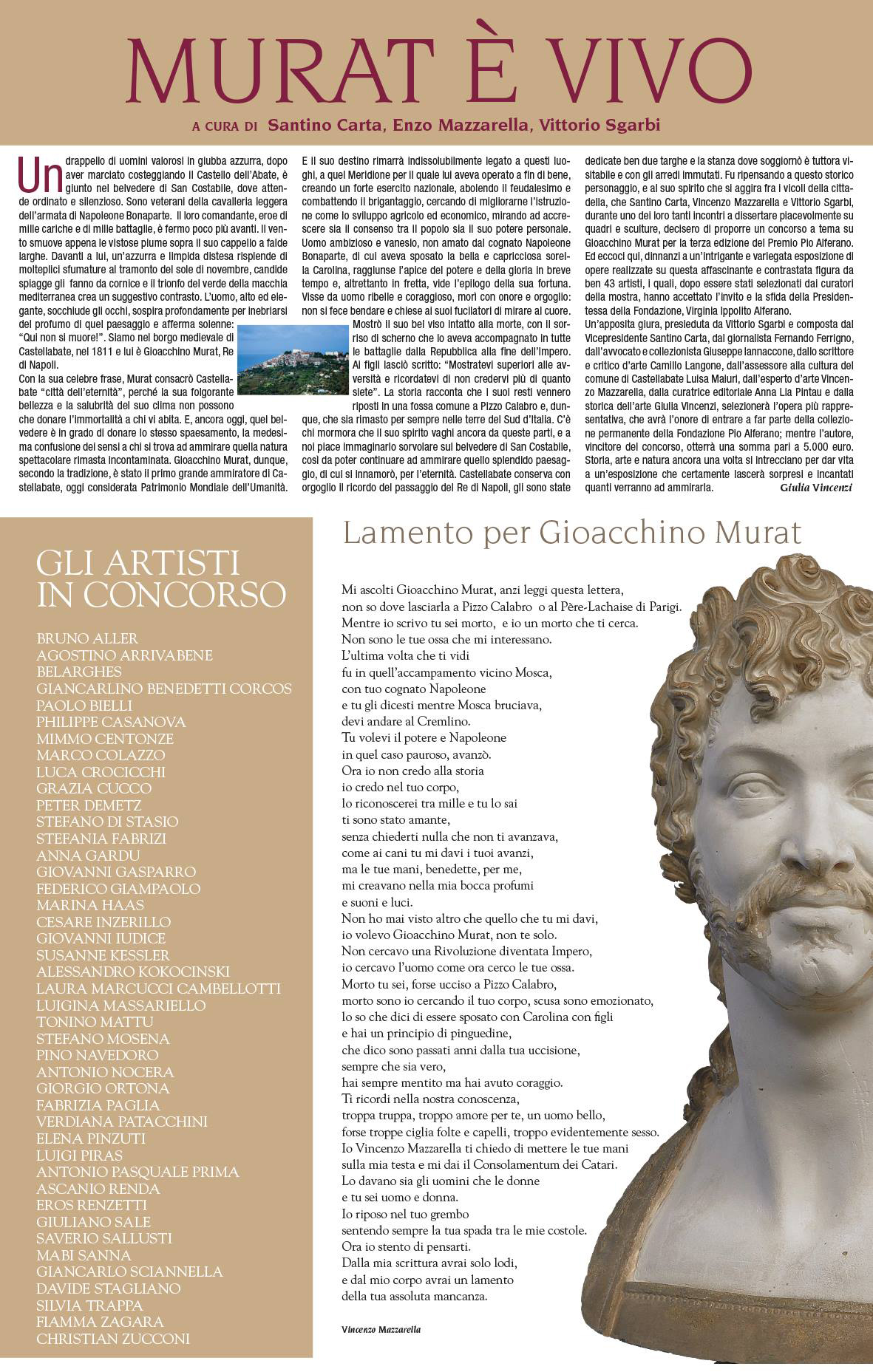 MURAT È VIVO

A CURA DI Santino Carta, Enzo Mazzarella, Vittorio Sgarbi

Un drappello di uomini valorosi in giubba azzurra, dopo aver marciato costeggiando il Castello dell'Abate, è giunto nel belvedere di San Costabile, dove attende ordinato e silenzioso. Sono veterani della cavalleria leggera dell'armata di Napoleone Bonaparte. Il loro comandante, eroe di mille cariche e di mille battaglie, è fermo poco più avanti. Il vento smuove appena le vistose piume sopra il suo cappello a falde larghe. Davanti a lui, un'azzurra e limpida distesa risplende di molteplici sfumature al tramonto del sole di novembre, candide spiagge gli fanno da cornice e il trionfo del verde della macchia mediterranea crea un suggestivo contrasto. L'uomo, alto ed elegante, socchiude gli occhi, sospira profondamente per inebriarsi del profumo di quel paesaggio e afferma solenne: "Qui non si muore!". Siamo nel borgo medievale di Castellabate, nel 1811 e lui è Gioacchino Murat, Re di Napoli.
Con la sua celebre frase, Murat consacrò Castellabate "città dell'eternità", perché la sua folgorante bellezza e la salubrità del suo clima non possono che donare l'immortalità a chi vi abita. E, ancora oggi, quel belvedere è in grado di donare lo stesso spaesamento, la medesima confusione dei sensi a chi si trova ad ammirare quella natura spettacolare rimasta incontaminata. Gioacchino Murat, dunque, secondo la tradizione, è stato il primo grande ammiratore di Castellabate, oggi considerata Patrimonio Mondiale dell'Umanità.

E il suo destino rimarrà indissolubilmente legato a questi luoghi, a quel Meridione per il quale lui aveva operato a fin di bene, creando un forte esercito nazionale, abolendo il feudalesimo e combattendo il brigantaggio, cercando di migliorarne l'istruzione come lo sviluppo agricolo ed economico, mirando ad accrescere sia il consenso tra il popolo sia il suo potere personale. Uomo ambizioso e vanesio, non amato dal cognato Napoleone Bonaparte, di cui aveva sposato la bella e capricciosa sorella Carolina, raggiunse l'apice del potere e della gloria in breve tempo e, altrettanto in fretta, vide l'epilogo della sua fortuna. Visse da uomo ribelle e coraggioso, morì con onore e orgoglio: non si fece bendare e chiese ai suoi fucilatori di mirare al cuore. Mostrò il suo bel viso intatto alla morte, con il sorriso di scherno che lo aveva accompagnato in tutte le battaglie dalla Repubblica alla fine dell'Impero. Ai figli lasciò scritto: "Mostratevi superiori alle avversità e ricordatevi di non credervi più di quanto siete". La storia racconta che i suoi resti vennero riposti in una fossa comune a Pizzo Calabro e, dunque, che sia rimasto per sempre nelle terre del Sud d'Italia. C'è chi mormora che il suo spirito vaghi ancora da queste parti, e a noi piace immaginarlo sorvolare sul belvedere di San Costabile, così da poter continuare ad ammirare quello splendido paesaggio, di cui si innamorò, per l'eternità. Castellabate conserva con orgoglio il ricordo del passaggio del Re di Napoli, gli sono state dedicate ben due targhe e la stanza dove soggiornò è tuttora visitabile e con gli arredi immutati. Fu ripensando a questo storico personaggio, e al suo spirito che si aggira fra i vicoli della cittadella, che Santino Carta, Vincenzo Mazzarella e Vittorio Sgarbi, durante uno dei loro tanti incontri a dissertare piacevolmente su quadri e sculture, decisero di proporre un concorso a tema su Gioacchino Murat per la terza edizione del Premio Pio Alferano. Ed eccoci qui, dinnanzi a un'intrigante e variegata esposizione di opere realizzate su questa affascinante e contrastata figura da ben 43 artisti, i quali, dopo essere stati selezionati dai curatori della mostra, hanno accettato l'invito e la sfida della Presidentessa della Fondazione, Virginia Ippolito Alferano.
Un'apposita giura, presieduta da Vittorio Sgarbi e composta dal Vicepresidente Santino Carta, dal giornalista Fernando Ferrigno, dall'avvocato e collezionista Giuseppe Iannaccone, dallo scrittore e critico d'arte Camillo Langone, dall'assessore alla cultura del comune di Castellabate Luisa Maiuri, dall'esperto d'arte Vincenzo Mazzarella, dalla curatrice editoriale Anna Lia Pintau e dalla storica dell'arte Giulia Vincenzi, selezionerà l'opera più rappresentativa, che avrà l'onore di entrare a far parte della collezione permanente della Fondazione Pio Alferano; mentre l'autore, vincitore del concorso, otterrà una somma pari a 5.000 euro. Storia, arte e natura ancora una volta si intrecciano per dar vita a un'esposizione che certamente lascerà sorpresi e incantati quanti verranno ad ammirarla.
Giulia Vincenzi

GLI ARTISTI IN CONCORSO

BRUNO ALLER
AGOSTINO ARRIVABENE
BELARGHES
GIANCARLINO BENEDETTI CORCOS
PAOLO BIELLI
PHILIPPE CASANOVA
MIMMO CENTONZE
MARCO COLAZZO
LUCA CROCICCHI
GRAZIA CUCCO
PETER DEMETZ
STEFANO DI STASIO
STEFANIA FABRIZI
ANNA GARDU
GIOVANNI GASPARRO
FEDERICO GIAMPAOLO
MARINA HAAS
CESARE INZERILLO
GIOVANNI IUDICE
SUSANNE KESSLER
ALESSANDRO KOKOCINSKI
LAURA MARCUCCI CAMBELLOTTI
LUIGINA MASSARIELLO
TONINO MATTU
STEFANO MOSENA
PINO NAVEDORO
ANTONIO NOCERA
GIORGIO ORTONA
FABRIZIA PAGLIA
VERDIANA PATACCHINI
ELENA PINZUTI
LUIGI PIRAS
ANTONIO PASQUALE PRIMA
ASCANIO RENDA
EROS RENZETTI
GIULIANO SALE
SAVERIO SALLUSTI
MABI SANNA
GIANCARLO SCIANNELLA
DAVIDE STAGLIANO
SILVIA TRAPPA
FIAMMA ZAGARA
CHRISTIAN ZUCCONI

Lamento per Gioacchino Murat

Mi ascolti Gioacchino Murat, anzi leggi questa lettera,
non so dove lasciarla a Pizzo Calabro o al Père-Lachaise di Parigi.
Mentre io scrivo tu sei morto, e io un morto che ti cerca.
Non sono le tue ossa che mi interessano.
L'ultima volta che ti vidi
fu in quell'accampamento vicino Mosca,
con tuo cognato Napoleone
e tu gli dicesti mentre Mosca bruciava,
devi andare al Cremlino.
Tu volevi il potere e Napoleone
in quel caso pauroso, avanzò.
Ora io non credo alla storia
io credo nel tuo corpo,
lo riconoscerei tra mille e tu lo sai
ti sono stato amante,
senza chiederti nulla che non ti avanzava,
come ai cani tu mi davi i tuoi avanzi,
ma le tue mani, benedette, per me,
mi creavano nella mia bocca profumi
e suoni e luci.
Non ho mai visto altro che quello che tu mi davi,
io volevo Gioacchino Murat, non te solo.
Non cercavo una Rivoluzione diventata Impero,
io cercavo l'uomo come ora cerco le tue ossa.
Morto tu sei, forse ucciso a Pizzo Calabro,
morto sono io cercando il tuo corpo, scusa sono emozionato,
lo so che dici di essere sposato con Carolina con figli
e hai un principio di pinguedine,
che dico sono passati anni dalla tua uccisione,
sempre che sia vero,
hai sempre mentito ma hai avuto coraggio.
Ti ricordi nella nostra conoscenza,
troppa truppa, troppo amore per te, un uomo bello,
forse troppe ciglia folte e capelli, troppo evidentemente sesso.
Io Vincenzo Mazzarella ti chiedo di mettere le tue mani
sulla mia testa e mi dai il Consolamentum dei Catari.
Lo davano sia gli uomini che le donne
e tu sei uomo e donna.
Io riposo nel tuo grembo
sentendo sempre la tua spada tra le mie costole.
Ora io stento di pensarti.
Dalla mia scrittura avrai solo lodi,
e dal mio corpo avrai un lamento
della tua assoluta mancanza.

Vincenzo Mazzarella